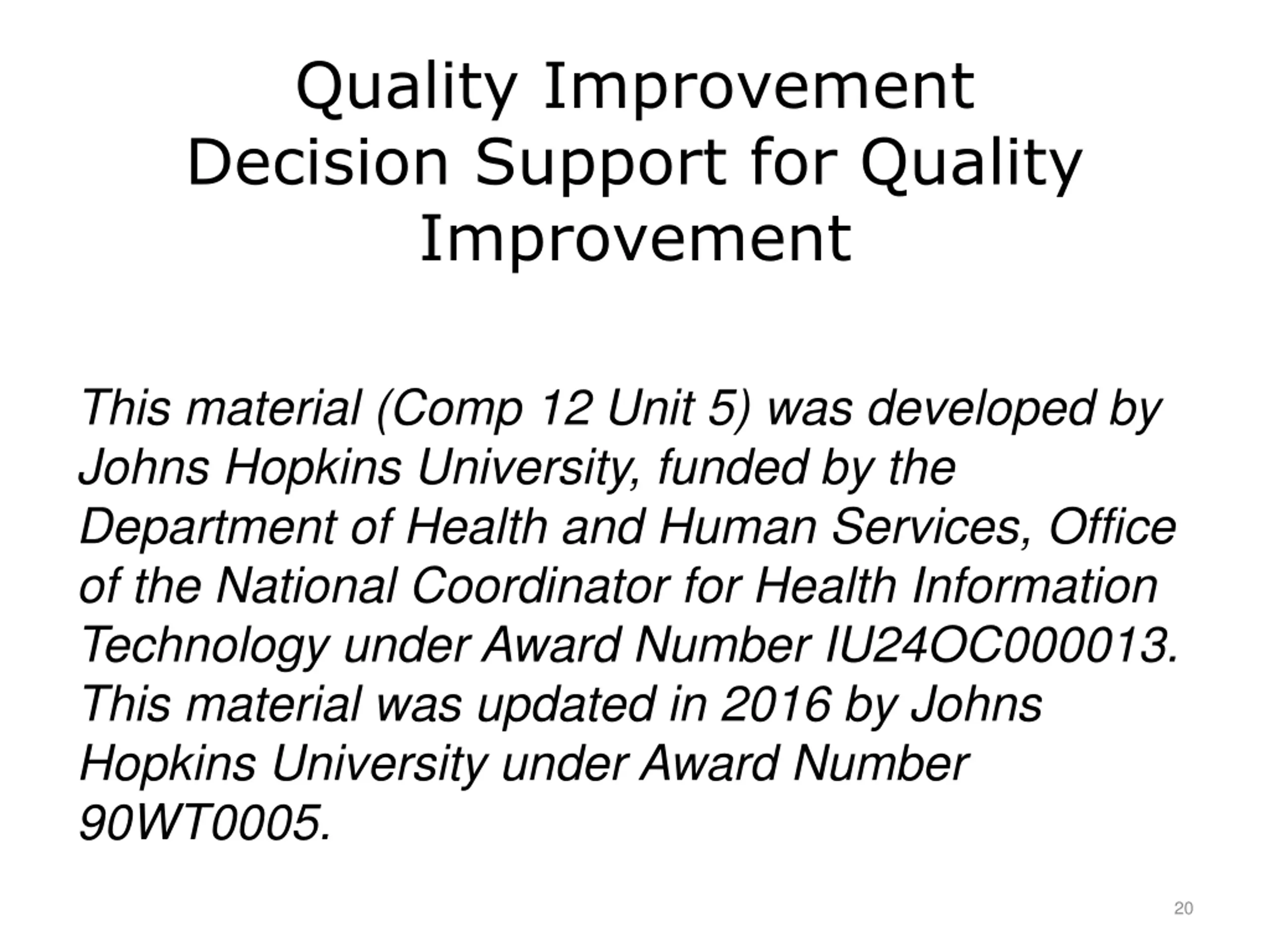 Quality Improvement
Decision Support for Quality Improvement

This material (Comp 12 Unit 5) was developed by Johns Hopkins University, funded by the Department of Health and Human Services, Office of the National Coordinator for Health Information Technology under Award Number IU24OC000013. This material was updated in 2016 by Johns Hopkins University under Award Number 90WT0005.

20